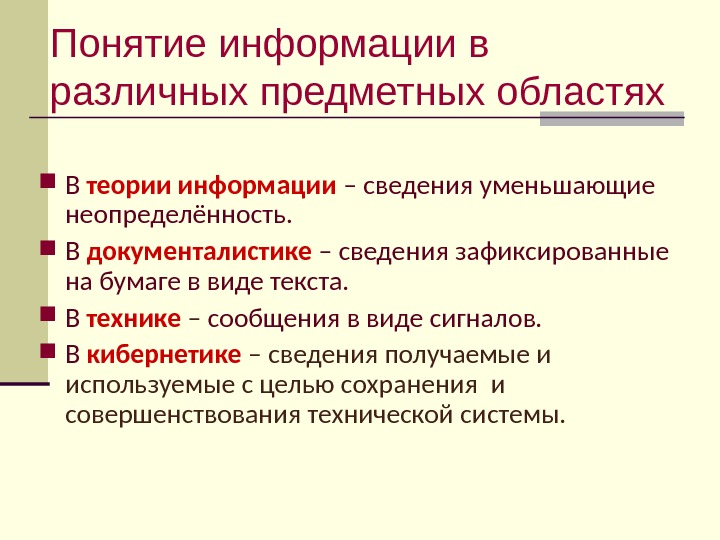 Понятие информации в различных предметных областях

В теории информации – сведения уменьшающие неопределённость.

В документалистике – сведения зафиксированные на бумаге в виде текста.

В технике – сообщения в виде сигналов.

В кибернетике – сведения получаемые и используемые с целью сохранения  и совершенствования технической системы.